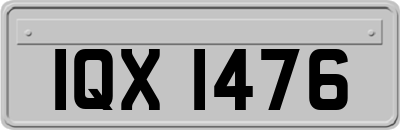 IQX 1476